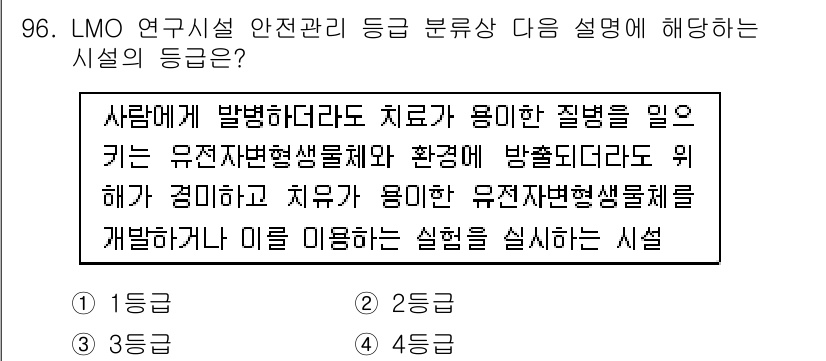 96. LMO 연구시설 안전관리 등급 분류상 다음 설명에 해당하는 시설의 등급은?

사람에게 발병하더라도 치료가 용이한 질병을 일으키는 유전자변형생물체와 환경에 방출되더라도 위해가 경미하고 치유가 용이한 유전자변형생물체를 개발하거나 이를 이용하는 실험을 실시하는 시설

① 1등급
② 2등급
③ 3등급
④ 4등급